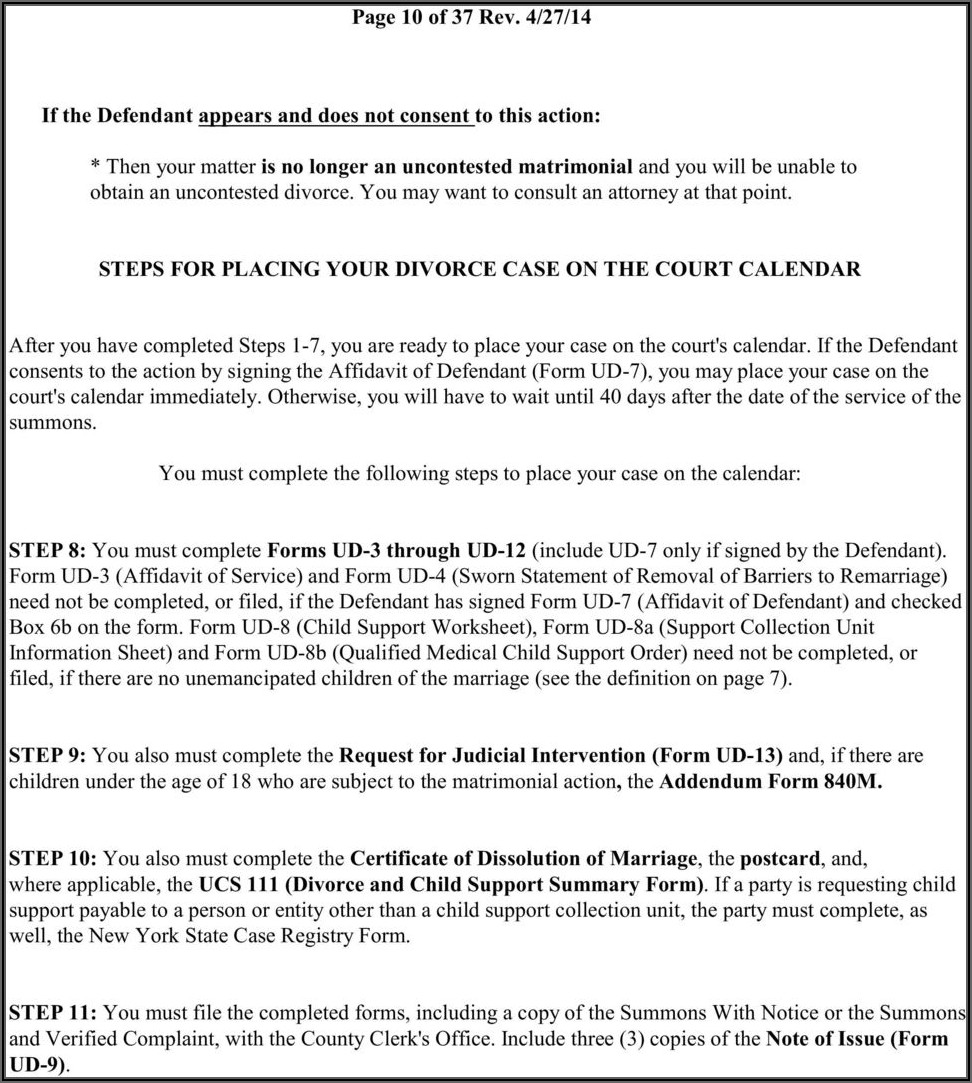 Page 10 of 37 Rev. 4/27/14

If the Defendant appears and does not consent to this action:

* Then your matter is no longer an uncontested matrimonial and you will be unable to obtain an uncontested divorce. You may want to consult an attorney at that point.

STEPS FOR PLACING YOUR DIVORCE CASE ON THE COURT CALENDAR

After you have completed Steps 1-7, you are ready to place your case on the court's calendar. If the Defendant consents to the action by signing the Affidavit of Defendant (Form UD-7), you may place your case on the court's calendar immediately. Otherwise, you will have to wait until 40 days after the date of the service of the summons.

You must complete the following steps to place your case on the calendar:

STEP 8: You must complete Forms UD-3 through UD-12 (include UD-7 only if signed by the Defendant). Form UD-3 (Affidavit of Service) and Form UD-4 (Sworn Statement of Removal of Barriers to Remarriage) need not be completed, or filed, if the Defendant has signed Form UD-7 (Affidavit of Defendant) and checked Box 6b on the form. Form UD-8 (Child Support Worksheet), Form UD-8a (Support Collection Unit Information Sheet) and Form UD-8b (Qualified Medical Child Support Order) need not be completed, or filed, if there are no unemancipated children of the marriage (see the definition on page 7).

STEP 9: You also must complete the Request for Judicial Intervention (Form UD-13) and, if there are children under the age of 18 who are subject to the matrimonial action, the Addendum Form 840M.

STEP 10: You also must complete the Certificate of Dissolution of Marriage, the postcard, and, where applicable, the UCS 111 (Divorce and Child Support Summary Form). If a party is requesting child support payable to a person or entity other than a child support collection unit, the party must complete, as well, the New York State Case Registry Form.

STEP 11: You must file the completed forms, including a copy of the Summons With Notice or the Summons and Verified Complaint, with the County Clerk's Office. Include three (3) copies of the Note of Issue (Form UD-9).